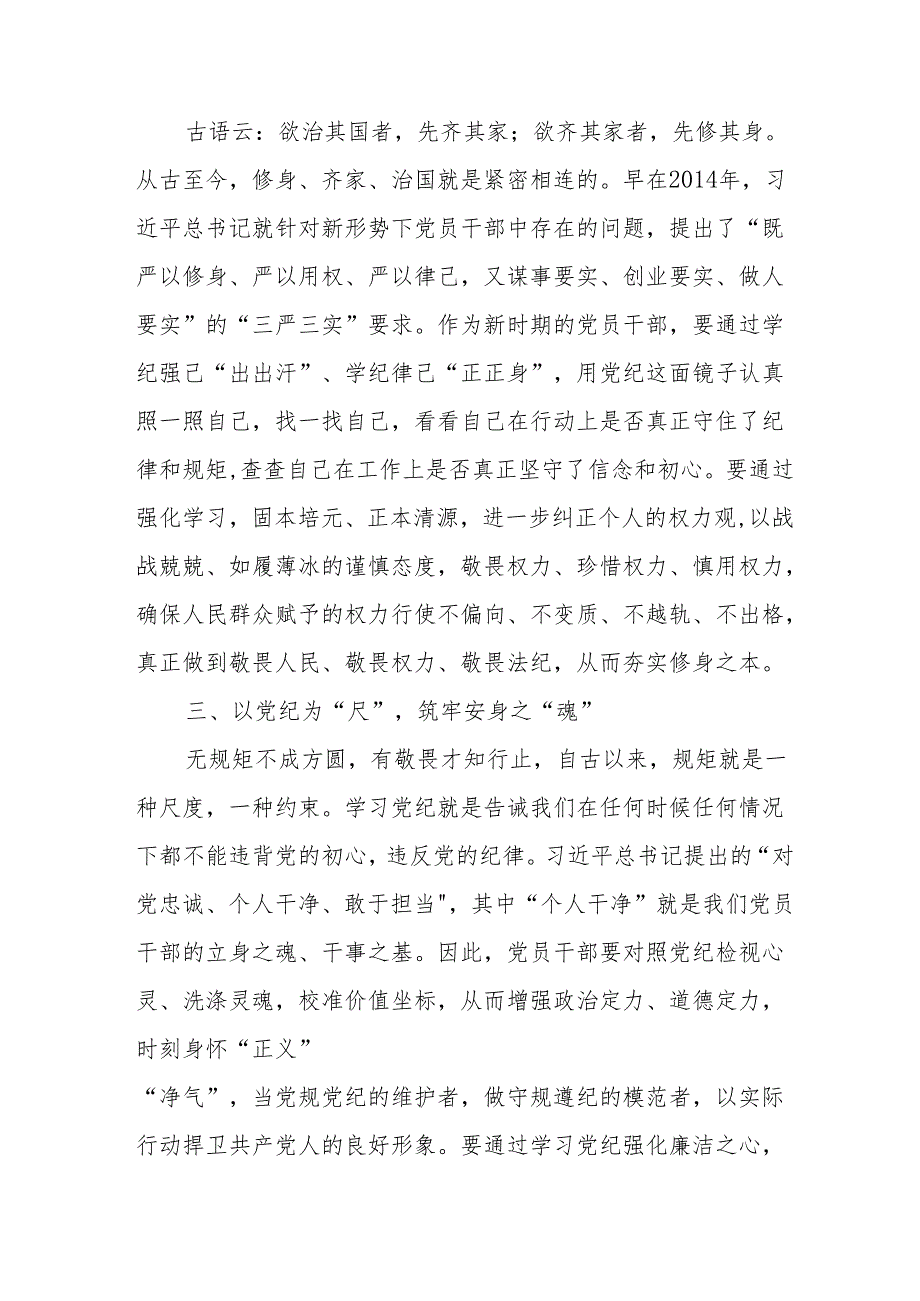 古语云：欲治其国者，先齐其家；欲齐其家者，先修其身。从古至今，修身、齐家、治国就是紧密相连的。早在2014年，习近平总书记就针对新形势下党员干部中存在的问题，提出了“既严以修身、严以用权、严以律己，又谋事要实、创业要实、做人要实”的“三严三实”要求。作为新时期的党员干部，要通过学纪强己“出出汗”、学纪律己“正正身”，用党纪这面镜子认真照一照自己，找一找自己，看看自己在行动上是否真正守住了纪律和规矩,查查自己在工作上是否真正坚守了信念和初心。要通过强化学习，固本培元、正本清源，进一步纠正个人的权力观,以战战兢兢、如履薄冰的谨慎态度，敬畏权力、珍惜权力、慎用权力，确保人民群众赋予的权力行使不偏向、不变质、不越轨、不出格，真正做到敬畏人民、敬畏权力、敬畏法纪，从而夯实修身之本。

三、以党纪为“尺”，筑牢安身之“魂”

无规矩不成方圆，有敬畏才知行止，自古以来，规矩就是一种尺度，一种约束。学习党纪就是告诫我们在任何时候任何情况下都不能违背党的初心，违反党的纪律。习近平总书记提出的“对党忠诚、个人干净、敢于担当",其中“个人干净”就是我们党员干部的立身之魂、干事之基。因此，党员干部要对照党纪检视心灵、洗涤灵魂，校准价值坐标，从而增强政治定力、道德定力，时刻身怀“正义”

“净气”，当党规党纪的维护者，做守规遵纪的模范者，以实际行动捍卫共产党人的良好形象。要通过学习党纪强化廉洁之心，